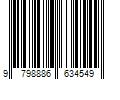 9 798886 634549